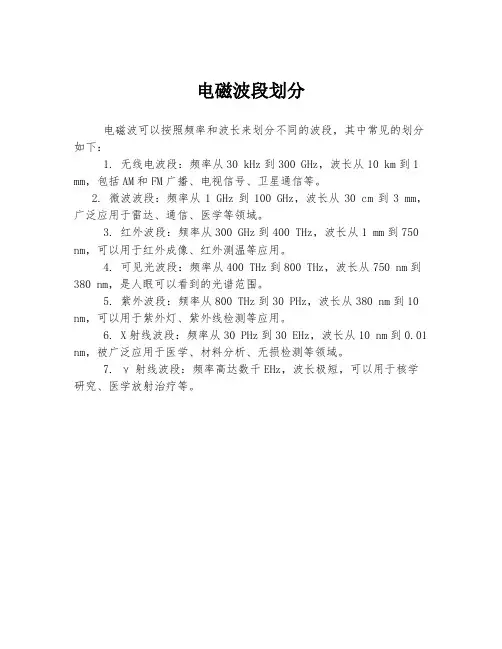 电磁波段划分

电磁波可以按照频率和波长来划分不同的波段，其中常见的划分如下：

1. 无线电波段：频率从 30 kHz 到 300 GHz，波长从 10 km 到 1 mm，包括 AM 和 FM 广播、电视信号、卫星通信等。

2. 微波波段：频率从 1 GHz 到 100 GHz，波长从 30 cm 到 3 mm，广泛应用于雷达、通信、医学等领域。

3. 红外波段：频率从 300 GHz 到 400 THz，波长从 1 mm 到 750 nm，可以用于红外成像、红外测温等应用。

4. 可见光波段：频率从 400 THz 到 800 THz，波长从 750 nm 到 380 nm，是人眼可以看到的光谱范围。

5. 紫外波段：频率从 800 THz 到 30 PHz，波长从 380 nm 到 10 nm，可以用于紫外灯、紫外线检测等应用。

6. X 射线波段：频率从 30 PHz 到 30 EHz，波长从 10 nm 到 0.01 nm，被广泛应用于医学、材料分析、无损检测等领域。

7. γ 射线波段：频率高达数千 EHz，波长极短，可以用于核学研究、医学放射治疗等。